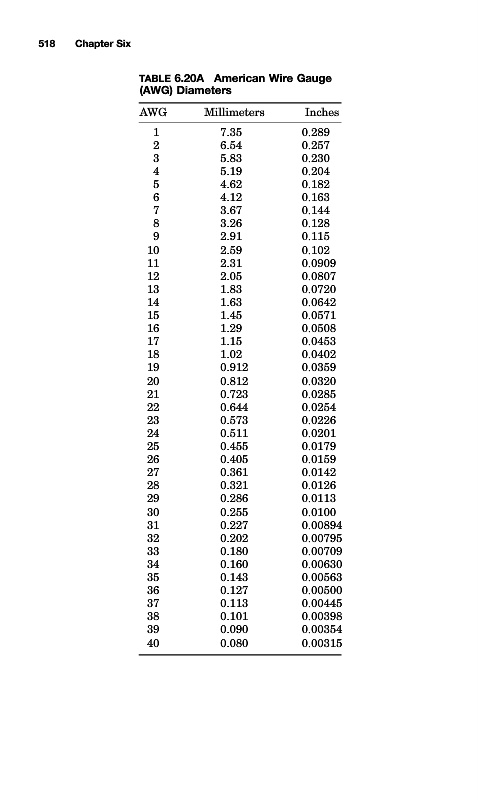 518 Chapter Six

TABLE 6.20A American Wire Gauge (AWG) Diameters

| AWG | Millimeters | Inches |
|---|---|---|
| 1 | 7.35 | 0.289 |
| 2 | 6.54 | 0.257 |
| 3 | 5.83 | 0.230 |
| 4 | 5.19 | 0.204 |
| 5 | 4.62 | 0.182 |
| 6 | 4.12 | 0.163 |
| 7 | 3.67 | 0.144 |
| 8 | 3.26 | 0.128 |
| 9 | 2.91 | 0.115 |
| 10 | 2.59 | 0.102 |
| 11 | 2.31 | 0.0909 |
| 12 | 2.05 | 0.0807 |
| 13 | 1.83 | 0.0720 |
| 14 | 1.63 | 0.0642 |
| 15 | 1.45 | 0.0571 |
| 16 | 1.29 | 0.0508 |
| 17 | 1.15 | 0.0453 |
| 18 | 1.02 | 0.0402 |
| 19 | 0.912 | 0.0359 |
| 20 | 0.812 | 0.0320 |
| 21 | 0.723 | 0.0285 |
| 22 | 0.644 | 0.0254 |
| 23 | 0.573 | 0.0226 |
| 24 | 0.511 | 0.0201 |
| 25 | 0.455 | 0.0179 |
| 26 | 0.405 | 0.0159 |
| 27 | 0.361 | 0.0142 |
| 28 | 0.321 | 0.0126 |
| 29 | 0.286 | 0.0113 |
| 30 | 0.255 | 0.0100 |
| 31 | 0.227 | 0.00894 |
| 32 | 0.202 | 0.00795 |
| 33 | 0.180 | 0.00709 |
| 34 | 0.160 | 0.00630 |
| 35 | 0.143 | 0.00563 |
| 36 | 0.127 | 0.00500 |
| 37 | 0.113 | 0.00445 |
| 38 | 0.101 | 0.00398 |
| 39 | 0.090 | 0.00354 |
| 40 | 0.080 | 0.00315 |